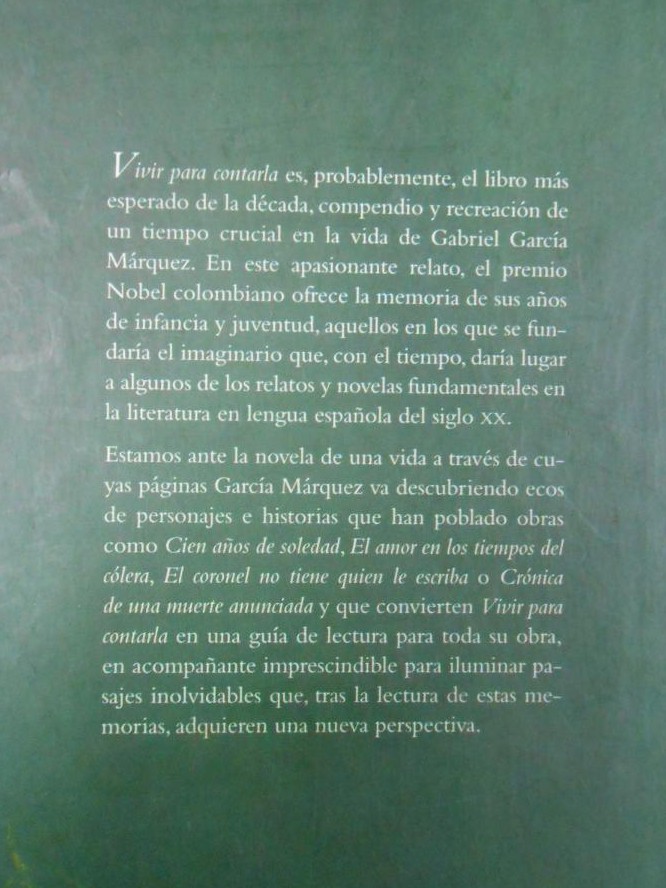 Vivir para contarla es, probablemente, el libro más esperado de la década, compendio y recreación de un tiempo crucial en la vida de Gabriel García Márquez. En este apasionante relato, el premio Nobel colombiano ofrece la memoria de sus años de infancia y juventud, aquellos en los que se fundaría el imaginario que, con el tiempo, daría lugar a algunos de los relatos y novelas fundamentales en la literatura en lengua española del siglo XX.

Estamos ante la novela de una vida a través de cuyas páginas García Márquez va descubriendo ecos de personajes e historias que han poblado obras como Cien años de soledad, El amor en los tiempos del cólera, El coronel no tiene quien le escriba o Crónica de una muerte anunciada y que convierten Vivir para contarla en una guía de lectura para toda su obra, en acompañante imprescindible para iluminar pasajes inolvidables que, tras la lectura de estas memorias, adquieren una nueva perspectiva.